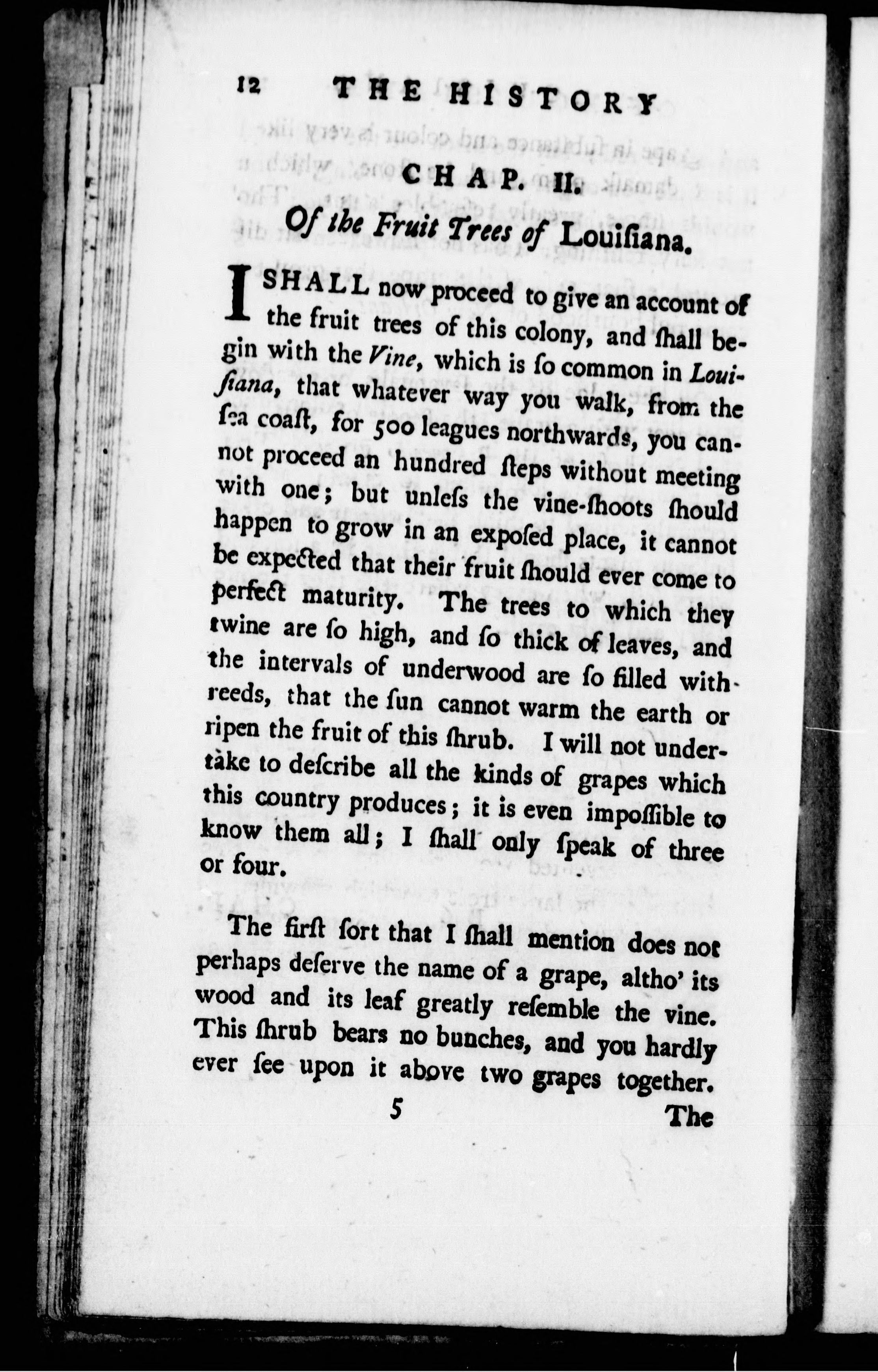 12 THE HISTORY

CHAP. II.

Of the Fruit Trees of Louiſiana.

I SHALL now proceed to give an account of the fruit trees of this colony, and ſhall begin with the Vine, which is ſo common in Louiſiana, that whatever way you walk, from the ſea coaſt, for 500 leagues northwards, you cannot proceed an hundred ſteps without meeting with one; but unleſs the vine-ſhoots ſhould happen to grow in an expoſed place, it cannot be expected that their fruit ſhould ever come to perfect maturity. The trees to which they twine are ſo high, and ſo thick of leaves, and the intervals of underwood are ſo filled with reeds, that the ſun cannot warm the earth or ripen the fruit of this ſhrub. I will not undertake to deſcribe all the kinds of grapes which this country produces; it is even impoſſible to know them all; I ſhall only ſpeak of three or four.

The firſt ſort that I ſhall mention does not perhaps deſerve the name of a grape, altho' its wood and its leaf greatly reſemble the vine. This ſhrub bears no bunches, and you hardly ever ſee upon it above two grapes together.

5 The